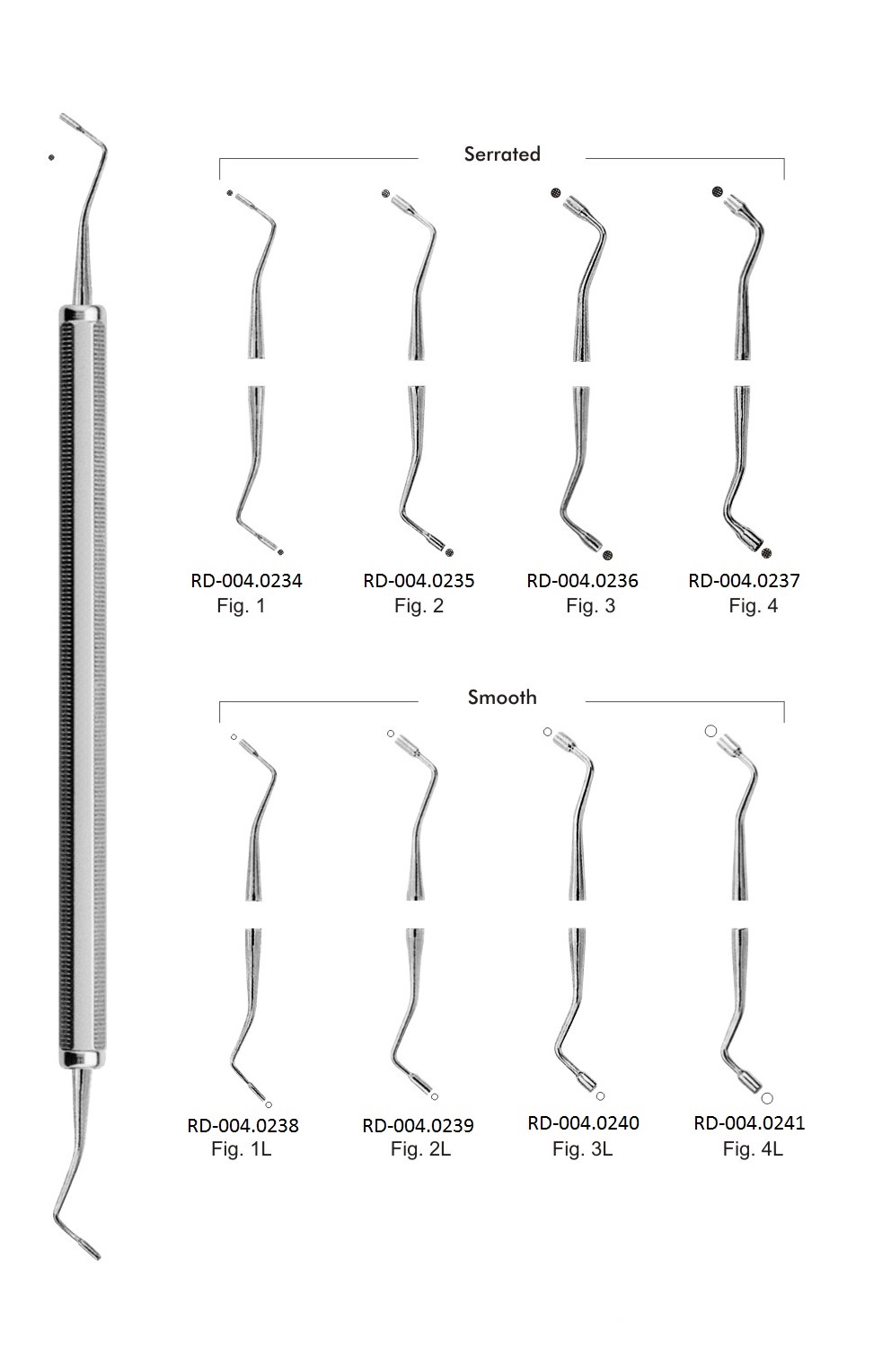 Serrated

RD-004.0234
Fig. 1

RD-004.0235
Fig. 2

RD-004.0236
Fig. 3

RD-004.0237
Fig. 4

Smooth

RD-004.0238
Fig. 1L

RD-004.0239
Fig. 2L

RD-004.0240
Fig. 3L

RD-004.0241
Fig. 4L